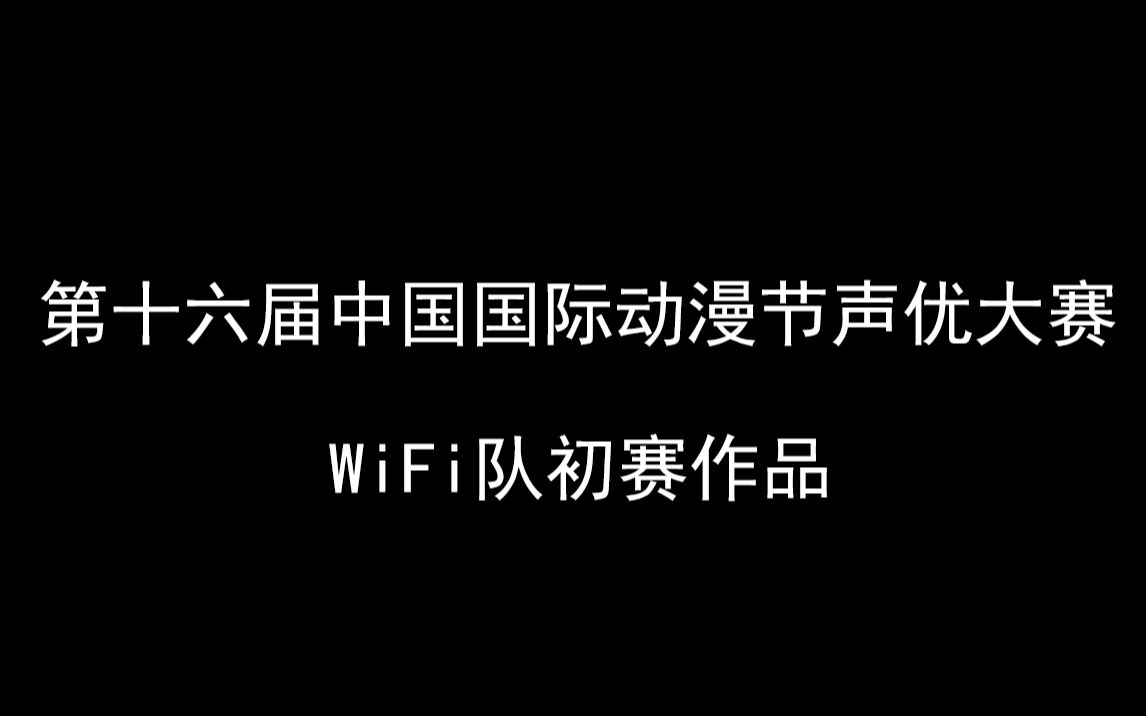 第十六届中国国际动漫节声优大赛

WiFi队初赛作品